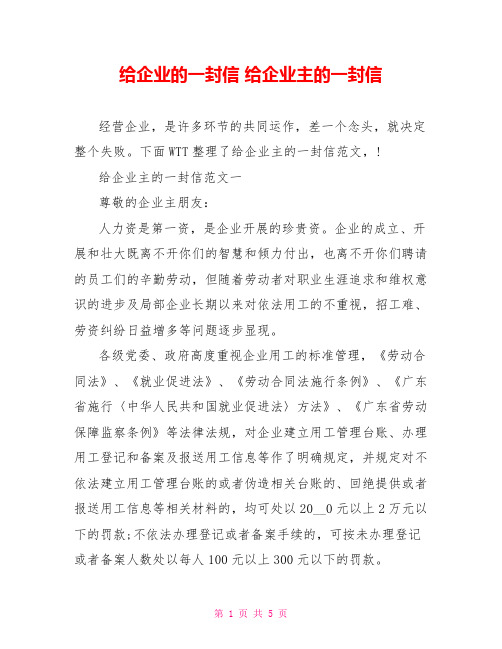 给企业的一封信 给企业主的一封信

经营企业，是许多环节的共同运作，差一个念头，就决定整个失败。下面WTT整理了给企业主的一封信范文，！

给企业主的一封信范文一

尊敬的企业主朋友：

人力资是第一资，是企业开展的珍贵资。企业的成立、开展和壮大既离不开你们的智慧和倾力付出，也离不开你们聘请的员工们的辛勤劳动，但随着劳动者对职业生涯追求和维权意识的进步及局部企业长期以来对依法用工的不重视，招工难、劳资纠纷日益增多等问题逐步显现。

各级党委、政府高度重视企业用工的标准管理，《劳动合同法》、《就业促进法》、《劳动合同法施行条例》、《广东省施行〈中华人民共和国就业促进法〉方法》、《广东省劳动保障监察条例》等法律法规，对企业建立用工管理台账、办理用工登记和备案及报送用工信息等作了明确规定，并规定对不依法建立用工管理台账的或者伪造相关台账的、回绝提供或者报送用工信息等相关材料的，均可处以20__0元以上2万元以下的罚款;不依法办理登记或者备案手续的，可按未办理登记或者备案人数处以每人100元以上300元以下的罚款。

第 1 页 共 5 页